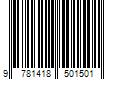 9 781418 501501